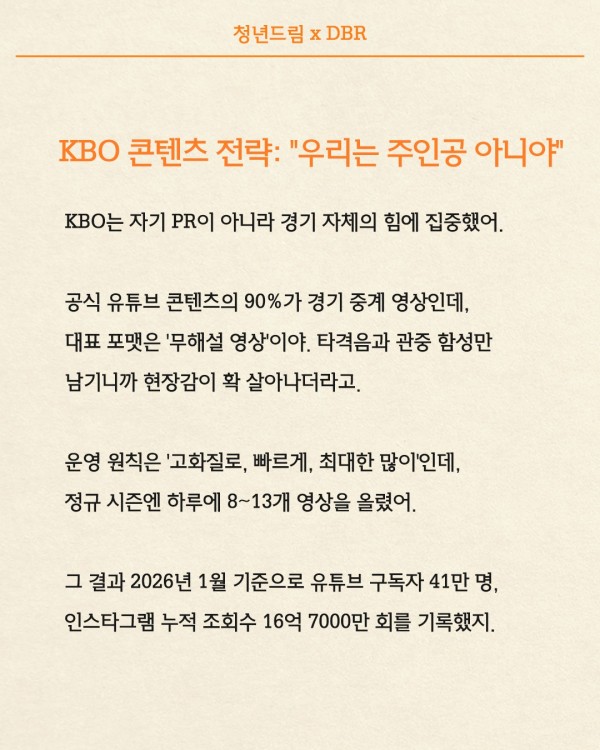 청년드림 x DBR

KBO 콘텐츠 전략: "우리는 주인공 아니야"

KBO는 자기 PR이 아니라 경기 자체의 힘에 집중했어.

공식 유튜브 콘텐츠의 90%가 경기 중계 영상인데, 대표 포맷은 '무해설 영상'이야. 타격음과 관중 함성만 남기니까 현장감이 확 살아나더라고.

운영 원칙은 '고화질로, 빠르게, 최대한 많이'인데, 정규 시즌엔 하루에 8~13개 영상을 올렸어.

그 결과 2026년 1월 기준으로 유튜브 구독자 41만 명, 인스타그램 누적 조회수 16억 7000만 회를 기록했지.